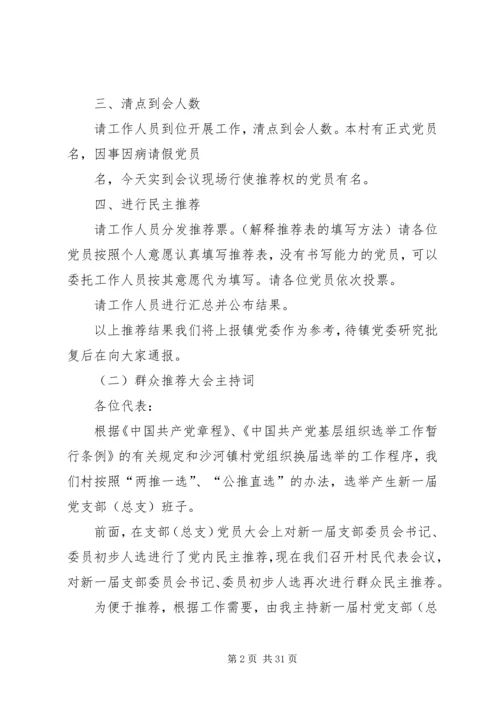 三、清点到会人数

请工作人员到位开展工作，清点到会人数。本村有正式党员名，因事因病请假党员

名，今天实到会议现场行使推荐权的党员有名。

四、进行民主推荐

请工作人员分发推荐票。（解释推荐表的填写方法）请各位党员按照个人意愿认真填写推荐表，没有书写能力的党员，可以委托工作人员按其意愿代为填写。请各位党员依次投票。

请工作人员进行汇总并公布结果。

以上推荐结果我们将上报镇党委作为参考，待镇党委研究批复后在向大家通报。

（二）群众推荐大会主持词

各位代表：

根据《中国共产党章程》、《中国共产党基层组织选举工作暂行条例》的有关规定和沙河镇村党组织换届选举的工作程序，我们村按照“两推一选”、“公推直选”的办法，选举产生新一届党支部（总支）班子。

前面，在支部（总支）党员大会上对新一届支部委员会书记、委员初步人选进行了党内民主推荐，现在我们召开村民代表会议，对新一届支部委员会书记、委员初步人选再次进行群众民主推荐。

为便于推荐，根据工作需要，由我主持新一届村党支部（总

第 2 页 共 31 页